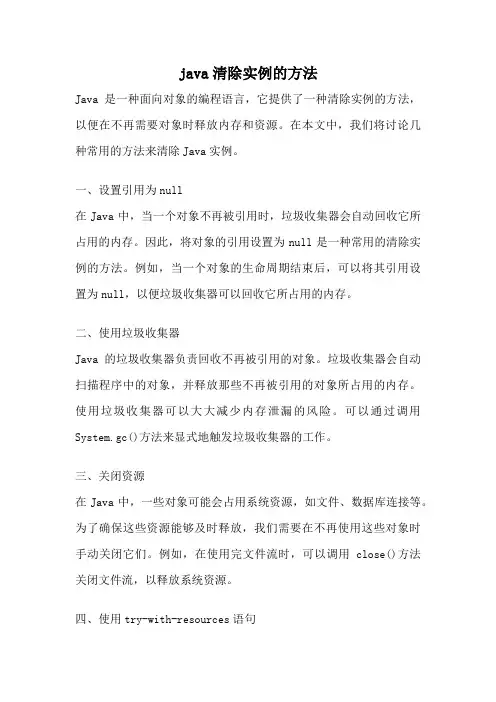 java 清除实例的方法

Java 是一种面向对象的编程语言，它提供了一种清除实例的方法，以便在不再需要对象时释放内存和资源。在本文中，我们将讨论几种常用的方法来清除 Java 实例。

一、设置引用为 null

在 Java 中，当一个对象不再被引用时，垃圾收集器会自动回收它所占用的内存。因此，将对象的引用设置为 null 是一种常用的清除实例的方法。例如，当一个对象的生命周期结束后，可以将其引用设置为 null，以便垃圾收集器可以回收它所占用的内存。

二、使用垃圾收集器

Java 的垃圾收集器负责回收不再被引用的对象。垃圾收集器会自动扫描程序中的对象，并释放那些不再被引用的对象所占用的内存。使用垃圾收集器可以大大减少内存泄漏的风险。可以通过调用 System.gc()方法来显式地触发垃圾收集器的工作。

三、关闭资源

在 Java 中，一些对象可能会占用系统资源，如文件、数据库连接等。为了确保这些资源能够及时释放，我们需要在不再使用这些对象时手动关闭它们。例如，在使用完文件流时，可以调用 close()方法关闭文件流，以释放系统资源。

四、使用 try-with-resources 语句